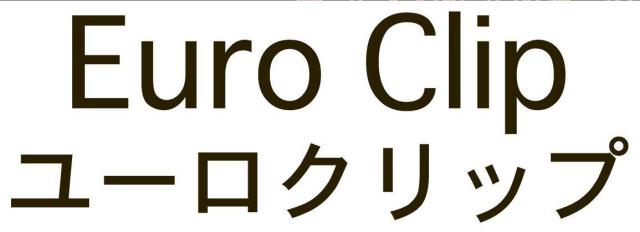 Euro Clip
ユーロクリップ